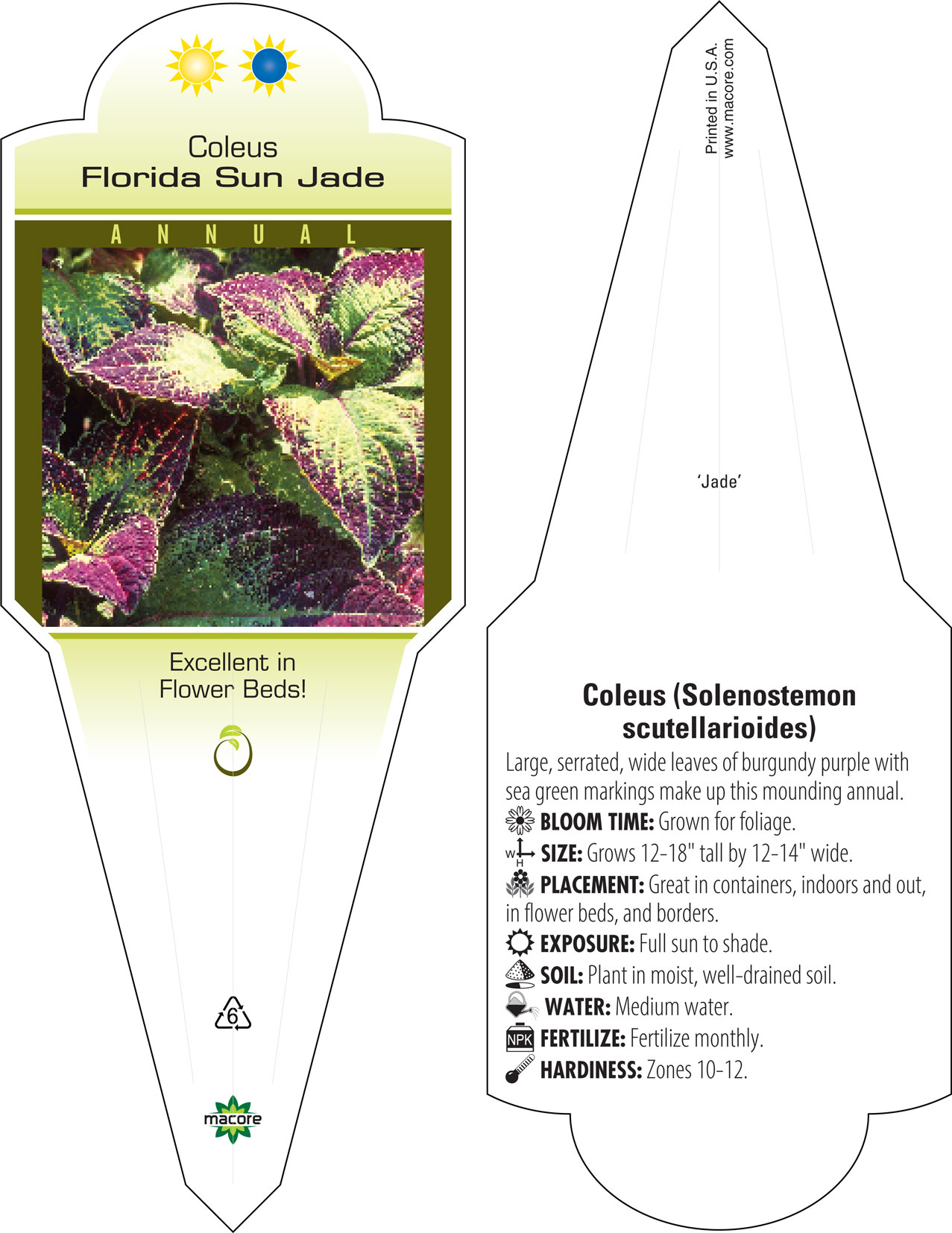 Coleus
Florida Sun Jade

ANNUAL

Excellent in Flower Beds!

6

macore

Printed in U.S.A.
www.macore.com

'Jade'

Coleus (Solenostemon scutellarioides)

Large, serrated, wide leaves of burgundy purple with sea green markings make up this mounding annual.

BLOOM TIME: Grown for foliage.

W H SIZE: Grows 12-18" tall by 12-14" wide.

PLACEMENT: Great in containers, indoors and out, in flower beds, and borders.

EXPOSURE: Full sun to shade.

SOIL: Plant in moist, well-drained soil.

WATER: Medium water.

NPK FERTILIZE: Fertilize monthly.

HARDINESS: Zones 10-12.